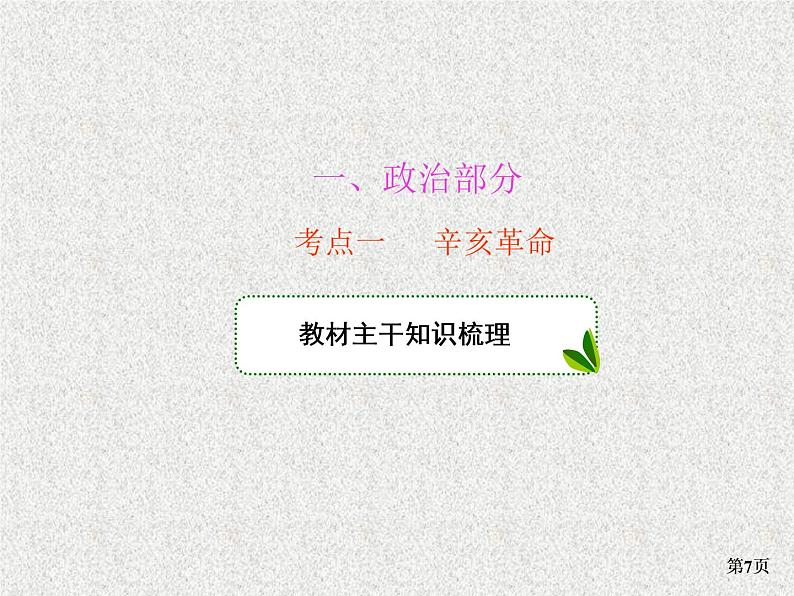 一、政治部分

考点一　辛亥革命

教材主干知识梳理

第7页